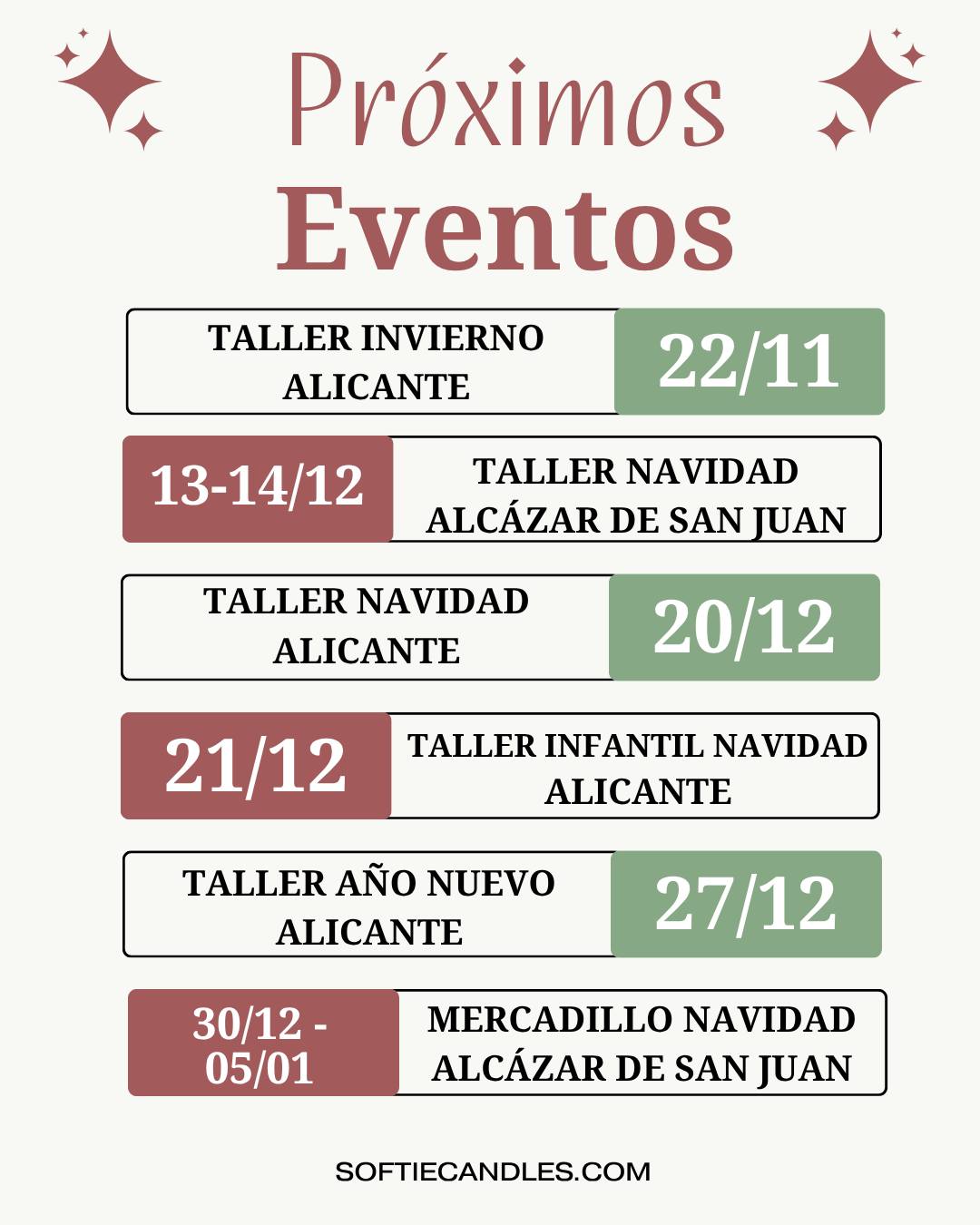 Próximos Eventos

TALLER INVIERNO ALICANTE 22/11

13-14/12 TALLER NAVIDAD ALCÁZAR DE SAN JUAN

TALLER NAVIDAD ALICANTE 20/12

21/12 TALLER INFANTIL NAVIDAD ALICANTE

TALLER AÑO NUEVO ALICANTE 27/12

30/12 - 05/01 MERCADILLO NAVIDAD ALCÁZAR DE SAN JUAN

SOFTIECANDLES.COM